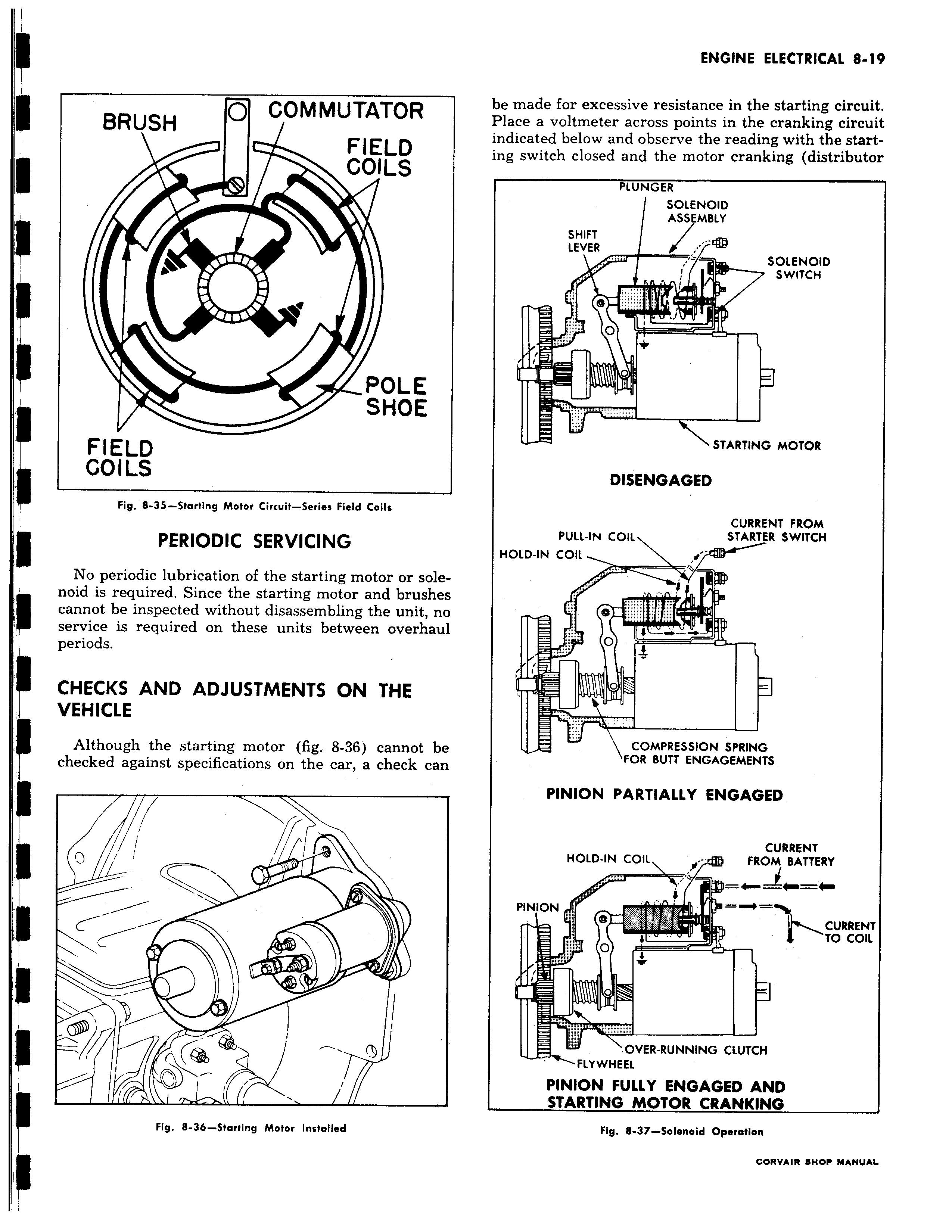 ENGINE ELECTRICAL 8-19

BRUSH
COMMUTATOR
FIELD COILS
POLE SHOE
FIELD COILS

Fig. 8-35—Starting Motor Circuit—Series Field Coils

PERIODIC SERVICING

No periodic lubrication of the starting motor or solenoid is required. Since the starting motor and brushes cannot be inspected without disassembling the unit, no service is required on these units between overhaul periods.

CHECKS AND ADJUSTMENTS ON THE VEHICLE

Although the starting motor (fig. 8-36) cannot be checked against specifications on the car, a check can

Fig. 8-36—Starting Motor Installed

be made for excessive resistance in the starting circuit. Place a voltmeter across points in the cranking circuit indicated below and observe the reading with the starting switch closed and the motor cranking (distributor

PLUNGER
SOLENOID ASSEMBLY
SHIFT LEVER
SOLENOID SWITCH
STARTING MOTOR
DISENGAGED

PULL-IN COIL
HOLD-IN COIL
CURRENT FROM STARTER SWITCH
COMPRESSION SPRING FOR BUTT ENGAGEMENTS
PINION PARTIALLY ENGAGED

HOLD-IN COIL
CURRENT FROM BATTERY
PINION
CURRENT TO COIL
OVER-RUNNING CLUTCH
FLYWHEEL
PINION FULLY ENGAGED AND STARTING MOTOR CRANKING

Fig. 8-37—Solenoid Operation

CORVAIR SHOP MANUAL